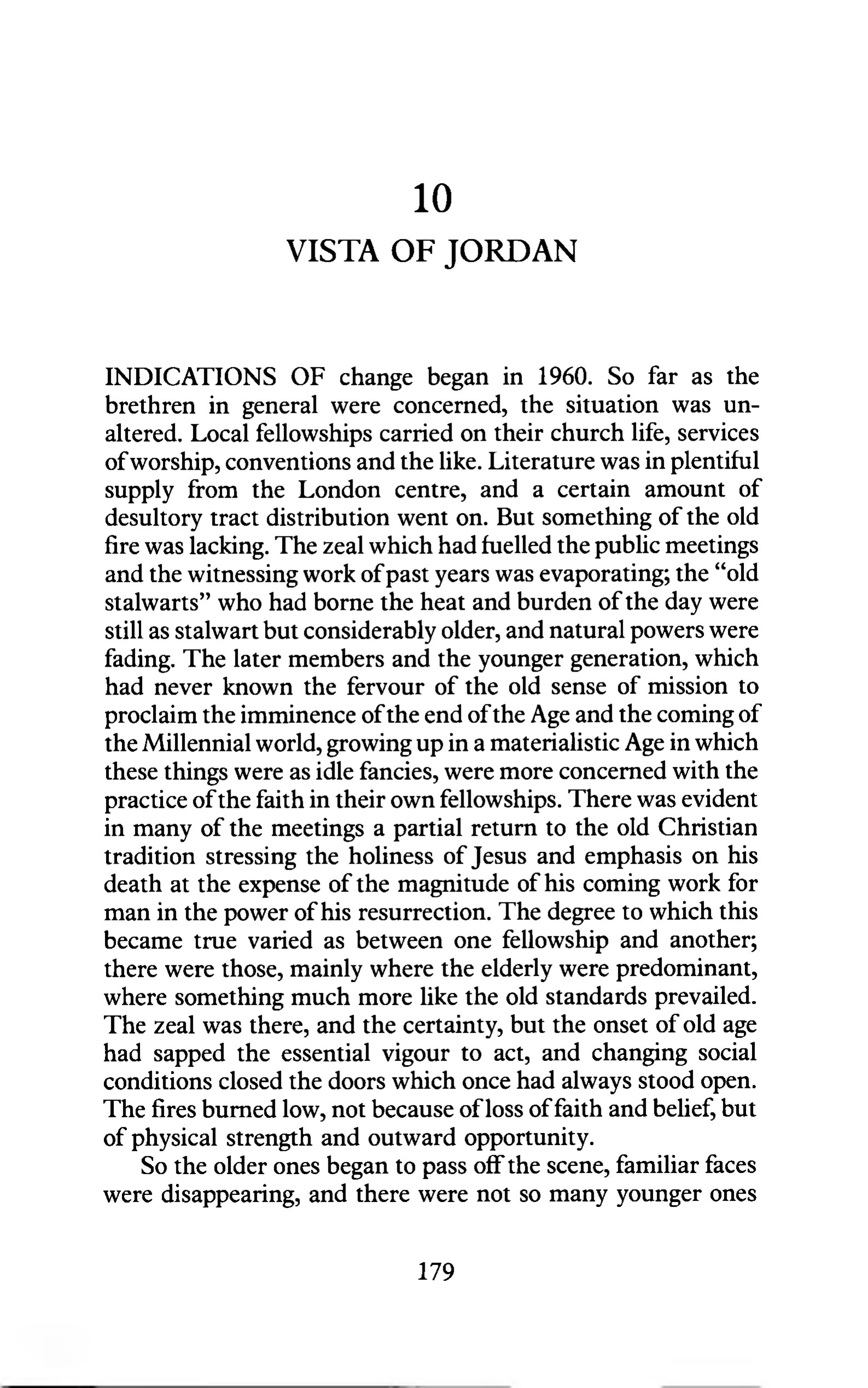 10

VISTA OF JORDAN

INDICATIONS OF change began in 1960. So far as the brethren in general were concerned, the situation was unaltered. Local fellowships carried on their church life, services of worship, conventions and the like. Literature was in plentiful supply from the London centre, and a certain amount of desultory tract distribution went on. But something of the old fire was lacking. The zeal which had fuelled the public meetings and the witnessing work of past years was evaporating; the "old stalwarts" who had borne the heat and burden of the day were still as stalwart but considerably older, and natural powers were fading. The later members and the younger generation, which had never known the fervour of the old sense of mission to proclaim the imminence of the end of the Age and the coming of the Millennial world, growing up in a materialistic Age in which these things were as idle fancies, were more concerned with the practice of the faith in their own fellowships. There was evident in many of the meetings a partial return to the old Christian tradition stressing the holiness of Jesus and emphasis on his death at the expense of the magnitude of his coming work for man in the power of his resurrection. The degree to which this became true varied as between one fellowship and another; there were those, mainly where the elderly were predominant, where something much more like the old standards prevailed. The zeal was there, and the certainty, but the onset of old age had sapped the essential vigour to act, and changing social conditions closed the doors which once had always stood open. The fires burned low, not because of loss of faith and belief, but of physical strength and outward opportunity.

So the older ones began to pass off the scene, familiar faces were disappearing, and there were not so many younger ones

179